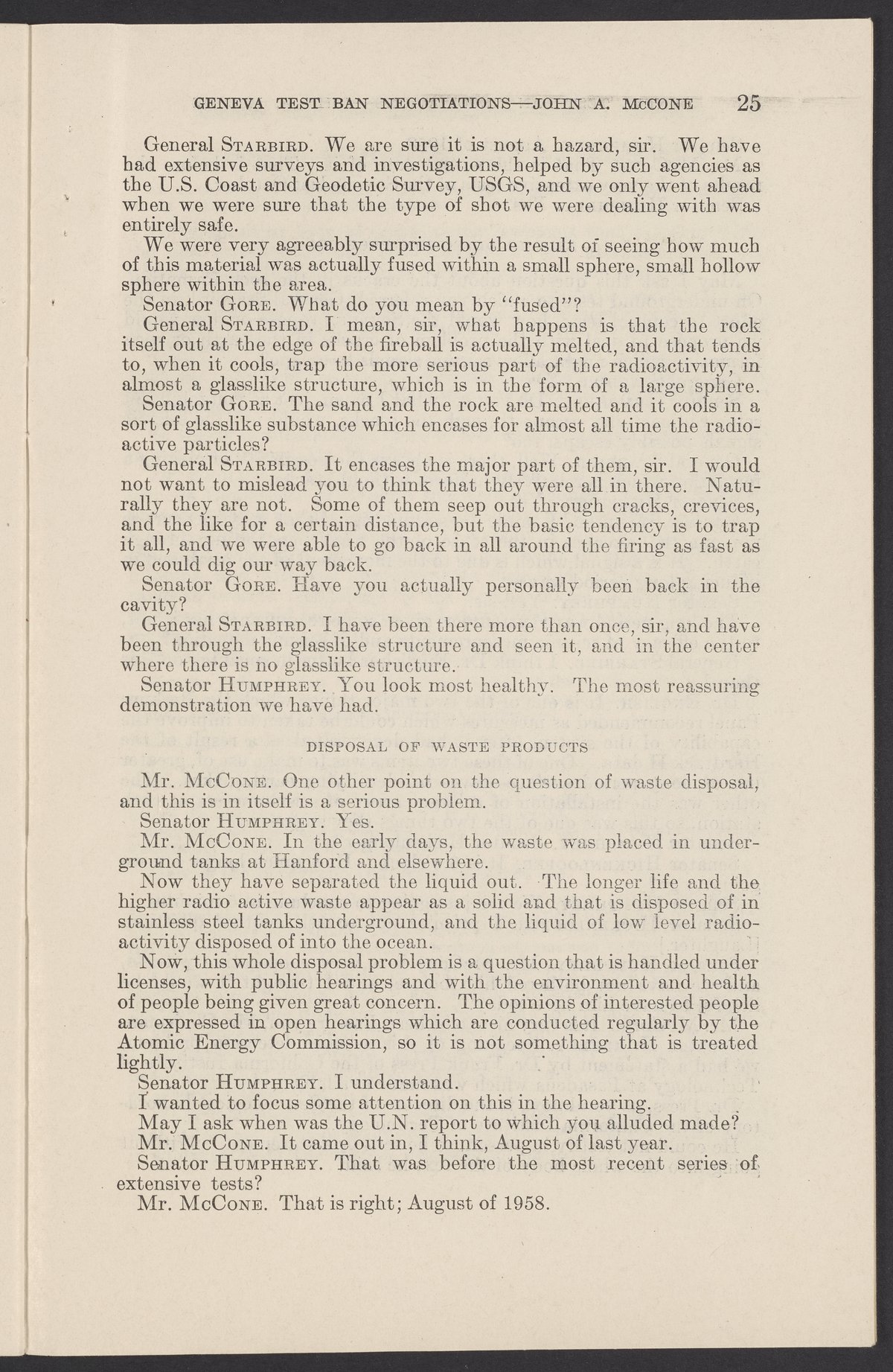 GENEVA TEST BAN NEGOTIATIONS—JOHN A. McCONE 25

General STARBIRD. We are sure it is not a hazard, sir. We have had extensive surveys and investigations, helped by such agencies as the U.S. Coast and Geodetic Survey, USGS, and we only went ahead when we were sure that the type of shot we were dealing with was entirely safe.

We were very agreeably surprised by the result of seeing how much of this material was actually fused within a small sphere, small hollow sphere within the area.

Senator GORE. What do you mean by "fused"?

General STARBIRD. I mean, sir, what happens is that the rock itself out at the edge of the fireball is actually melted, and that tends to, when it cools, trap the more serious part of the radioactivity, in almost a glasslike structure, which is in the form of a large sphere.

Senator GORE. The sand and the rock are melted and it cools in a sort of glasslike substance which encases for almost all time the radioactive particles?

General STARBIRD. It encases the major part of them, sir. I would not want to mislead you to think that they were all in there. Naturally they are not. Some of them seep out through cracks, crevices, and the like for a certain distance, but the basic tendency is to trap it all, and we were able to go back in all around the firing as fast as we could dig our way back.

Senator GORE. Have you actually personally been back in the cavity?

General STARBIRD. I have been there more than once, sir, and have been through the glasslike structure and seen it, and in the center where there is no glasslike structure.

Senator HUMPHREY. You look most healthy. The most reassuring demonstration we have had.

DISPOSAL OF WASTE PRODUCTS

Mr. McCONE. One other point on the question of waste disposal, and this is in itself is a serious problem.

Senator HUMPHREY. Yes.

Mr. McCONE. In the early days, the waste was placed in underground tanks at Hanford and elsewhere.

Now they have separated the liquid out. The longer life and the higher radio active waste appear as a solid and that is disposed of in stainless steel tanks underground, and the liquid of low level radioactivity disposed of into the ocean.

Now, this whole disposal problem is a question that is handled under licenses, with public hearings and with the environment and health of people being given great concern. The opinions of interested people are expressed in open hearings which are conducted regularly by the Atomic Energy Commission, so it is not something that is treated lightly.

Senator HUMPHREY. I understand.

I wanted to focus some attention on this in the hearing.

May I ask when was the U.N. report to which you alluded made?

Mr. McCONE. It came out in, I think, August of last year.

Senator HUMPHREY. That was before the most recent series of extensive tests?

Mr. McCONE. That is right; August of 1958.